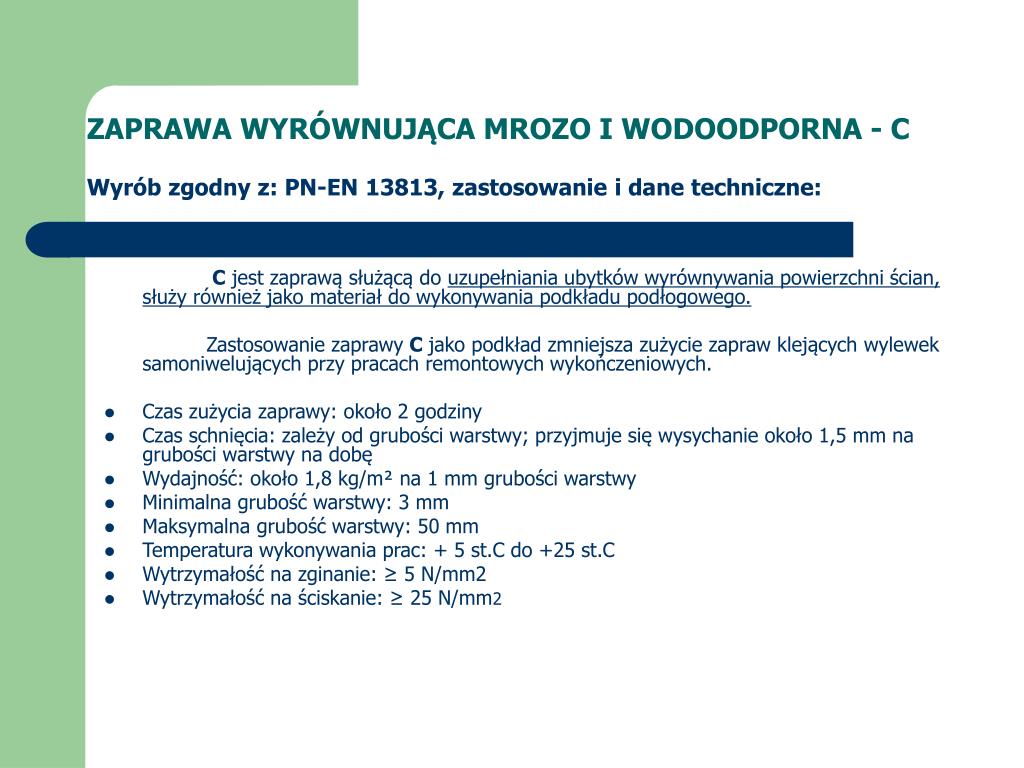 ZAPRAWA WYRÓWNUJĄCA MROZO I WODOODPORNA - C

Wyrób zgodny z: PN-EN 13813, zastosowanie i dane techniczne:

C jest zaprawą służącą do uzupełniania ubytków wyrównywania powierzchni ścian, służy również jako materiał do wykonywania podkładu podłogowego.

Zastosowanie zaprawy C jako podkład zmniejsza zużycie zapraw klejących wylewek samoniwelujących przy pracach remontowych wykończeniowych.

- Czas zużycia zaprawy: około 2 godziny
- Czas schnięcia: zależy od grubości warstwy; przyjmuje się wysychanie około 1,5 mm na grubości warstwy na dobę
- Wydajność: około 1,8 kg/m² na 1 mm grubości warstwy
- Minimalna grubość warstwy: 3 mm
- Maksymalna grubość warstwy: 50 mm
- Temperatura wykonywania prac: + 5 st.C do +25 st.C
- Wytrzymałość na zginanie: ≥ 5 N/mm2
- Wytrzymałość na ściskanie: ≥ 25 N/mm2